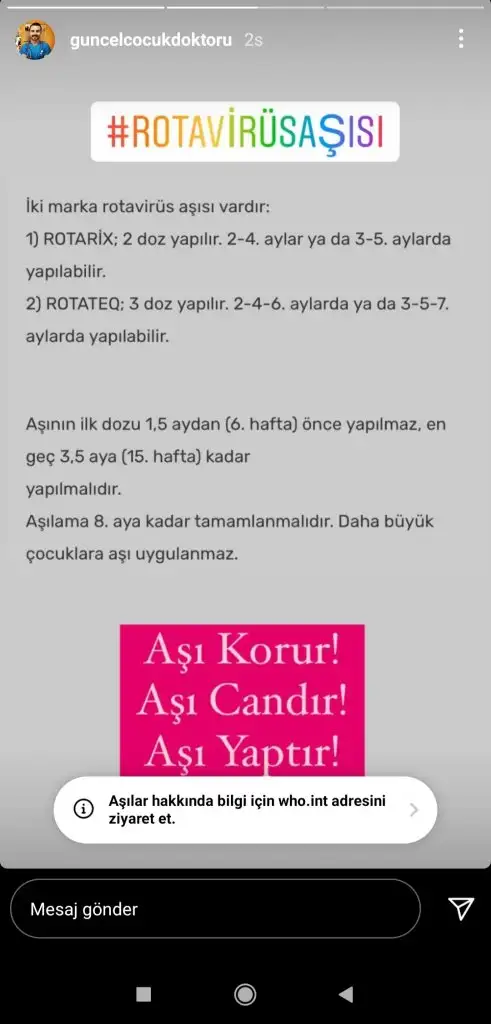 guncelcocukdoktoru 2s

#ROTAVİRÜSAŞISI

İki marka rotavirüs aşısı vardır:
1) ROTARİX; 2 doz yapılır. 2-4. aylar ya da 3-5. aylarda yapılabilir.
2) ROTATEQ; 3 doz yapılır. 2-4-6. aylarda ya da 3-5-7. aylarda yapılabilir.

Aşının ilk dozu 1,5 aydan (6. hafta) önce yapılmaz, en geç 3,5 aya (15. hafta) kadar yapılmalıdır.
Aşılama 8. aya kadar tamamlanmalıdır. Daha büyük çocuklara aşı uygulanmaz.

Aşı Korur!
Aşı Candır!
Aşı Yaptır!

Aşılar hakkında bilgi için who.int adresini ziyaret et.

Mesaj gönder